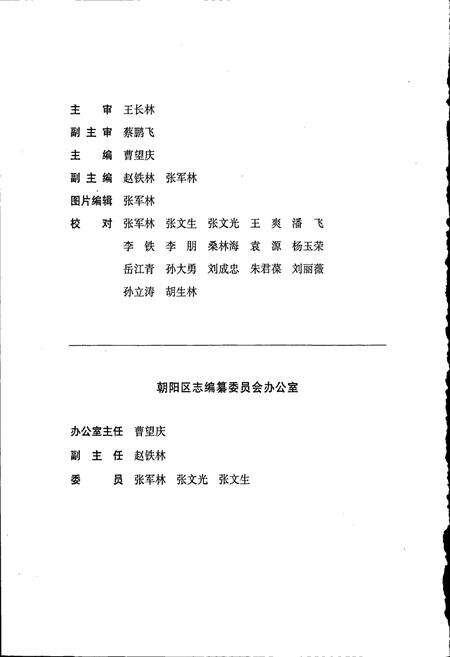 主　审　王长林
副主审　蔡鹏飞
主　编　曹望庆
副主编　赵铁林　张军林
图片编辑　张军林
校　对　张军林　张文生　张文光　王　爽　潘　飞
李　铁　李　朋　桑林海　袁　源　杨玉荣
岳江青　孙大勇　刘成忠　朱君葆　刘丽薇
孙立涛　胡生林

朝阳区志编纂委员会办公室

办公室主任　曹望庆
副　主　任　赵铁林
委　　　员　张军林　张文光　张文生